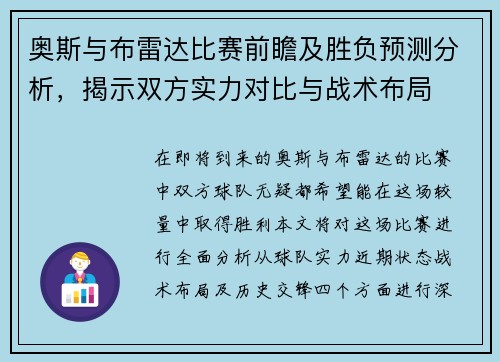 奥斯与布雷达比赛前瞻及胜负预测分析，揭示双方实力对比与战术布局

在即将到来的奥斯与布雷达的比赛中双方球队无疑都希望能在这场较量中取得胜利本文将对这场比赛进行全面分析从球队实力近期状态战术布局及历史交锋四个方面进行深